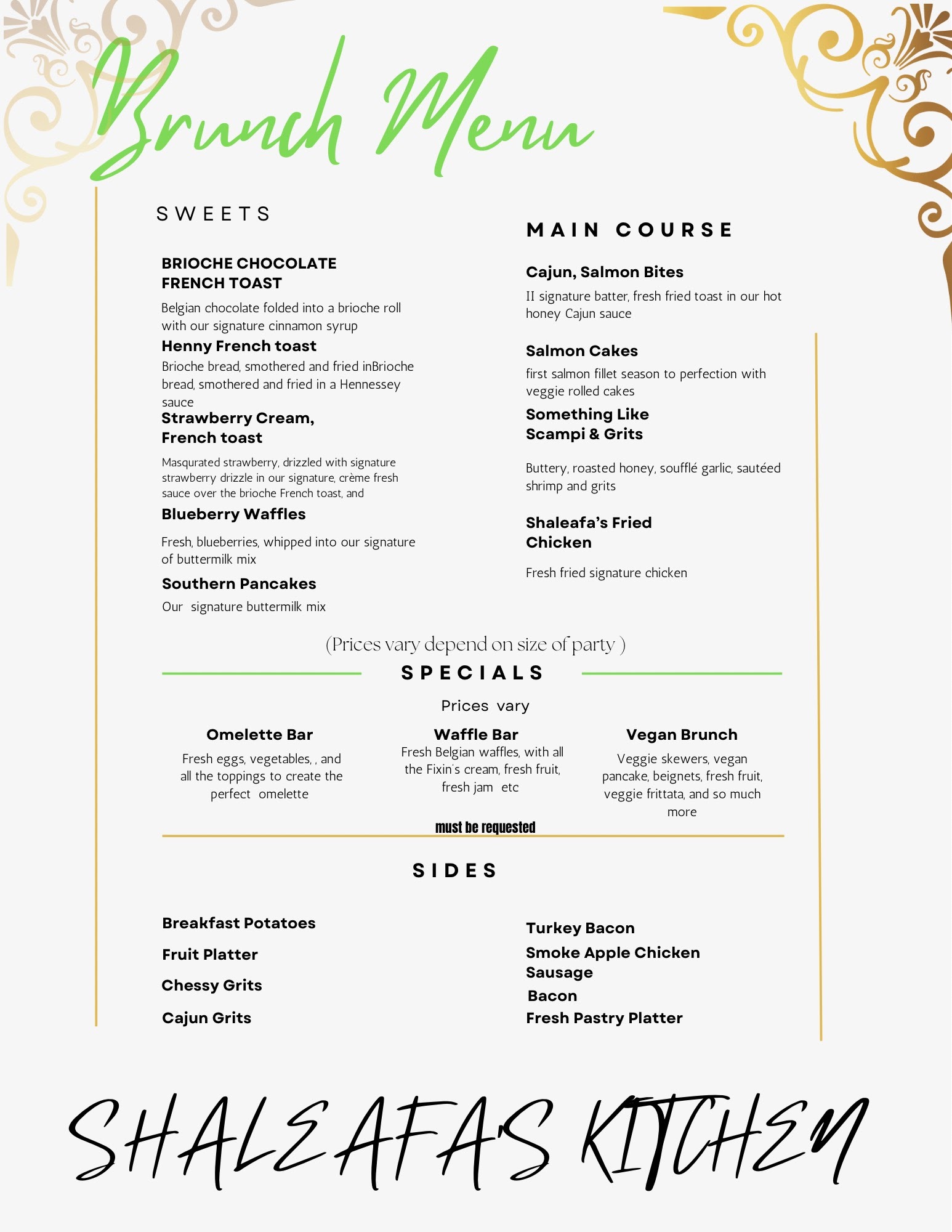 Brunch Menu

SWEETS

BRIOCHE CHOCOLATE FRENCH TOAST

Belgian chocolate folded into a brioche roll with our signature cinnamon syrup

Henny French toast

Brioche bread, smothered and fried inBrioche bread, smothered and fried in a Hennessey sauce

Strawberry Cream, French toast

Masqurated strawberry, drizzled with signature strawberry drizzle in our signature, crème fresh sauce over the brioche French toast, and

Blueberry Waffles

Fresh, blueberries, whipped into our signature of buttermilk mix

Southern Pancakes

Our signature buttermilk mix

MAIN COURSE

Cajun, Salmon Bites

II signature batter, fresh fried toast in our hot honey Cajun sauce

Salmon Cakes

first salmon fillet season to perfection with veggie rolled cakes

Something Like Scampi & Grits

Buttery, roasted honey, soufflé garlic, sautéed shrimp and grits

Shaleafa's Fried Chicken

Fresh fried signature chicken

(Prices vary depend on size of party )

SPECIALS

Prices vary

Omelette Bar

Fresh eggs, vegetables, , and all the toppings to create the perfect omelette

Waffle Bar

Fresh Belgian waffles, with all the Fixin's cream, fresh fruit, fresh jam etc

Vegan Brunch

Veggie skewers, vegan pancake, beignets, fresh fruit, veggie frittata, and so much more

must be requested

SIDES

Breakfast Potatoes

Fruit Platter

Chessy Grits

Cajun Grits

Turkey Bacon

Smoke Apple Chicken Sausage

Bacon

Fresh Pastry Platter

SHALEAFA'S KITCHEN